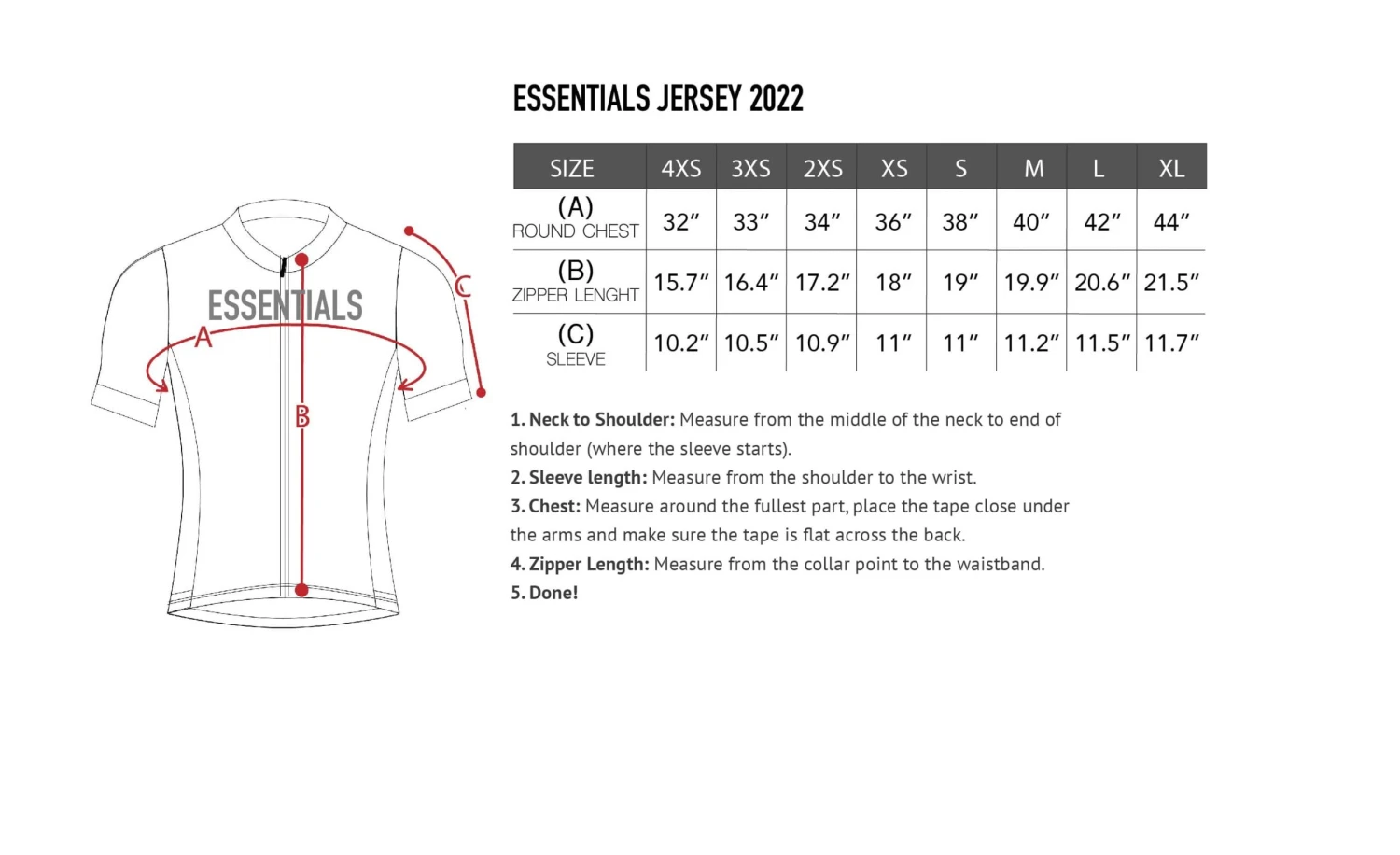 ESSENTIALS
A
B
C

ESSENTIALS JERSEY 2022

| SIZE | 4XS | 3XS | 2XS | XS | S | M | L | XL |
|---|---|---|---|---|---|---|---|---|
| (A) ROUND CHEST | 32″ | 33″ | 34″ | 36″ | 38″ | 40″ | 42″ | 44″ |
| (B) ZIPPER LENGHT | 15.7″ | 16.4″ | 17.2″ | 18″ | 19″ | 19.9″ | 20.6″ | 21.5″ |
| (C) SLEEVE | 10.2″ | 10.5″ | 10.9″ | 11″ | 11″ | 11.2″ | 11.5″ | 11.7″ |

1. Neck to Shoulder: Measure from the middle of the neck to end of shoulder (where the sleeve starts).
2. Sleeve length: Measure from the shoulder to the wrist.
3. Chest: Measure around the fullest part, place the tape close under the arms and make sure the tape is flat across the back.
4. Zipper Length: Measure from the collar point to the waistband.
5. Done!